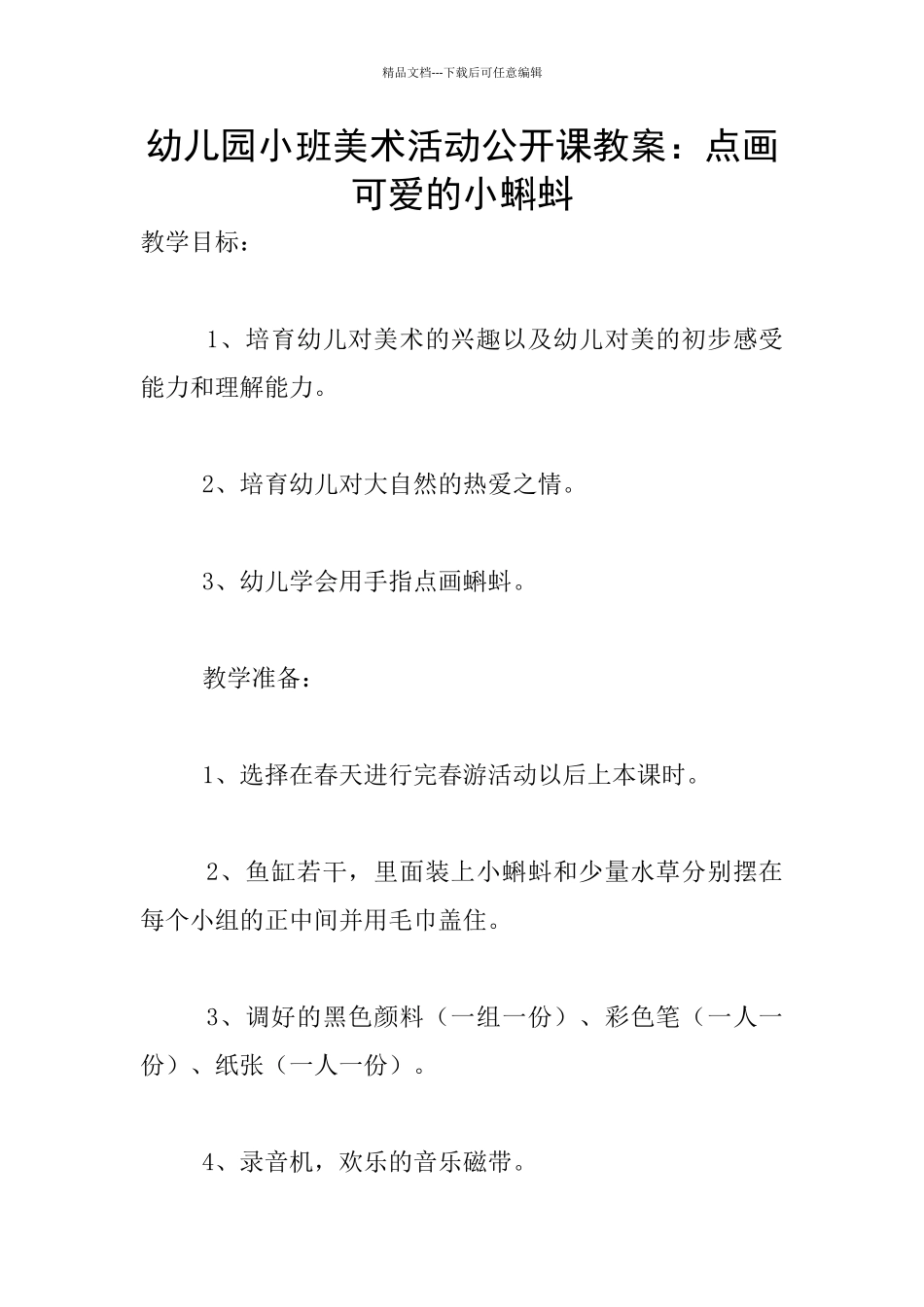 精品文档---下载后可任意编辑

幼儿园小班美术活动公开课教案：点画可爱的小蝌蚪

教学目标：

1、培育幼儿对美术的兴趣以及幼儿对美的初步感受能力和理解能力。

2、培育幼儿对大自然的热爱之情。

3、幼儿学会用手指点画蝌蚪。

教学准备：

1、选择在春天进行完春游活动以后上本课时。

2、鱼缸若干，里面装上小蝌蚪和少量水草分别摆在每个小组的正中间并用毛巾盖住。

3、调好的黑色颜料（一组一份）、彩色笔（一人一份）、纸张（一人一份）。

4、录音机，欢乐的音乐磁带。